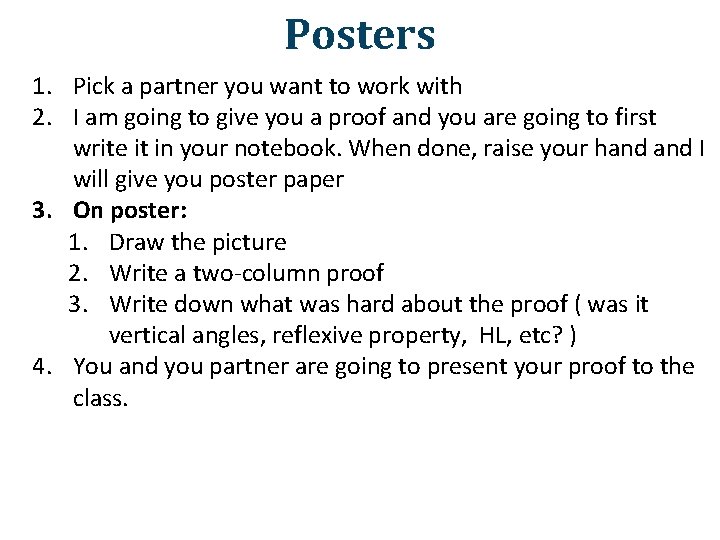 Posters

1. Pick a partner you want to work with
2. I am going to give you a proof and you are going to first write it in your notebook. When done, raise your hand and I will give you poster paper
3. On poster:
1. Draw the picture
2. Write a two-column proof
3. Write down what was hard about the proof ( was it vertical angles, reflexive property, HL, etc? )
4. You and you partner are going to present your proof to the class.